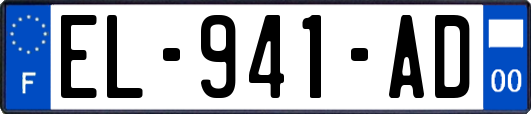 F
EL-941-AD
00